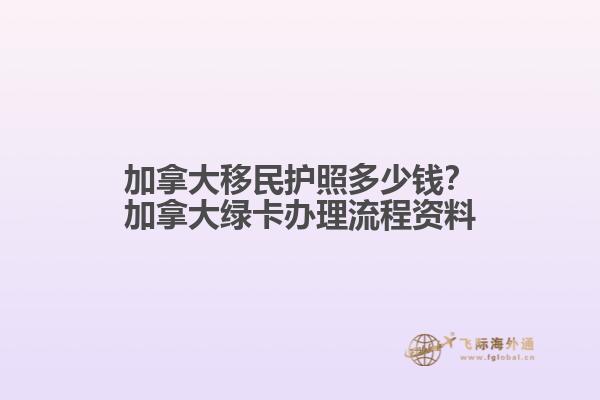 加拿大移民护照多少钱?
加拿大绿卡办理流程资料

飞际海外通
www.fglobal.cn